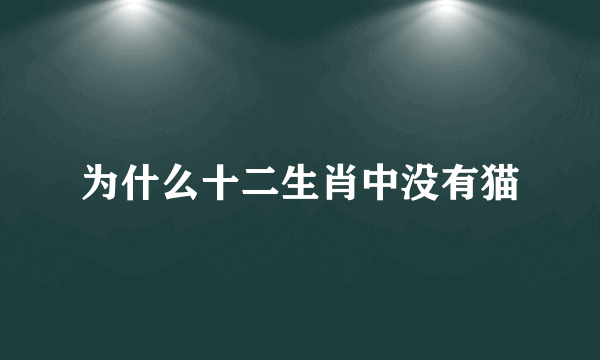 为什么十二生肖中没有猫